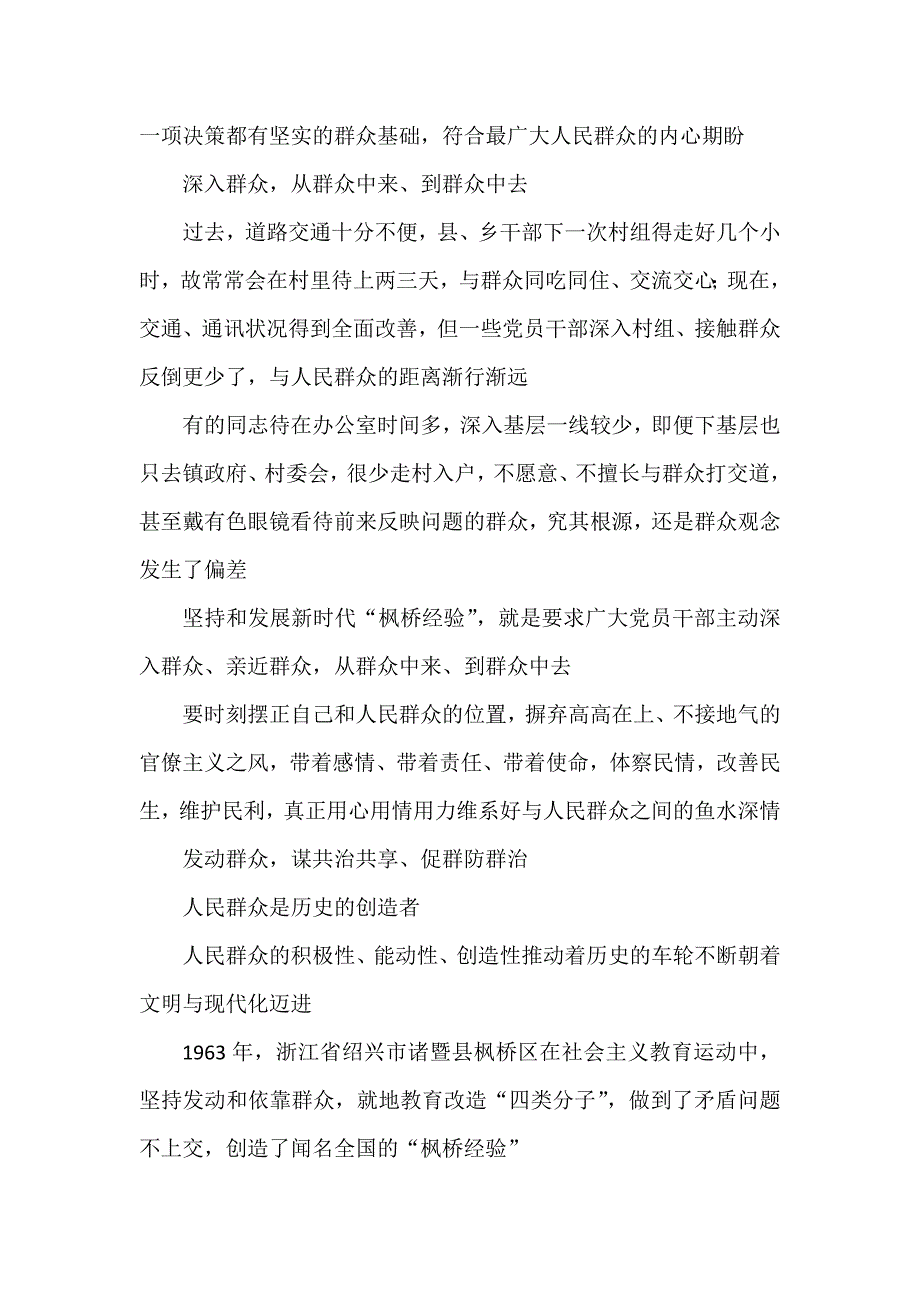 一项决策都有坚实的群众基础，符合最广大人民群众的内心期盼

深入群众，从群众中来、到群众中去

过去，道路交通十分不便，县、乡干部下一次村组得走好几个小时，故常常会在村里待上两三天，与群众同吃同住、交流交心；现在，交通、通讯状况得到全面改善，但一些党员干部深入村组、接触群众反倒更少了，与人民群众的距离渐行渐远

有的同志待在办公室时间多，深入基层一线较少，即便下基层也只去镇政府、村委会，很少走村入户，不愿意、不擅长与群众打交道，甚至戴有色眼镜看待前来反映问题的群众，究其根源，还是群众观念发生了偏差

坚持和发展新时代“枫桥经验”，就是要求广大党员干部主动深入群众、亲近群众，从群众中来、到群众中去

要时刻摆正自己和人民群众的位置，摒弃高高在上、不接地气的官僚主义之风，带着感情、带着责任、带着使命，体察民情，改善民生，维护民利，真正用心用情用力维系好与人民群众之间的鱼水深情

发动群众，谋共治共享、促群防群治

人民群众是历史的创造者

人民群众的积极性、能动性、创造性推动着历史的车轮不断朝着文明与现代化迈进

1963 年，浙江省绍兴市诸暨县枫桥区在社会主义教育运动中，坚持发动和依靠群众，就地教育改造“四类分子”，做到了矛盾问题不上交，创造了闻名全国的“枫桥经验”